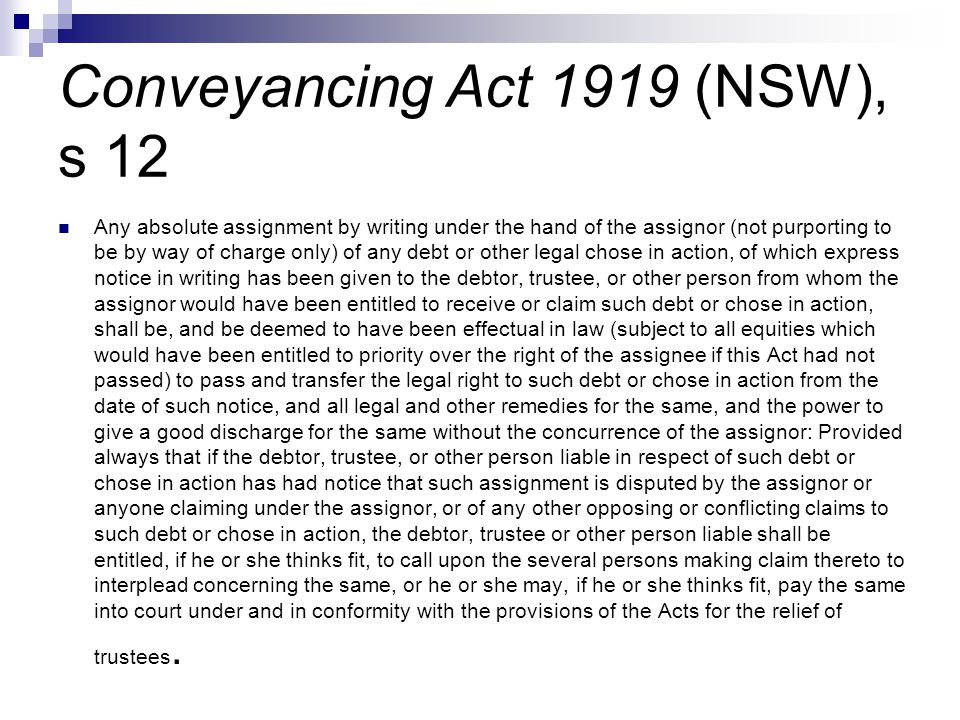 Conveyancing Act 1919 (NSW), s 12

Any absolute assignment by writing under the hand of the assignor (not purporting to be by way of charge only) of any debt or other legal chose in action, of which express notice in writing has been given to the debtor, trustee, or other person from whom the assignor would have been entitled to receive or claim such debt or chose in action, shall be, and be deemed to have been effectual in law (subject to all equities which would have been entitled to priority over the right of the assignee if this Act had not passed) to pass and transfer the legal right to such debt or chose in action from the date of such notice, and all legal and other remedies for the same, and the power to give a good discharge for the same without the concurrence of the assignor: Provided always that if the debtor, trustee, or other person liable in respect of such debt or chose in action has had notice that such assignment is disputed by the assignor or anyone claiming under the assignor, or of any other opposing or conflicting claims to such debt or chose in action, the debtor, trustee or other person liable shall be entitled, if he or she thinks fit, to call upon the several persons making claim thereto to interplead concerning the same, or he or she may, if he or she thinks fit, pay the same into court under and in conformity with the provisions of the Acts for the relief of trustees.